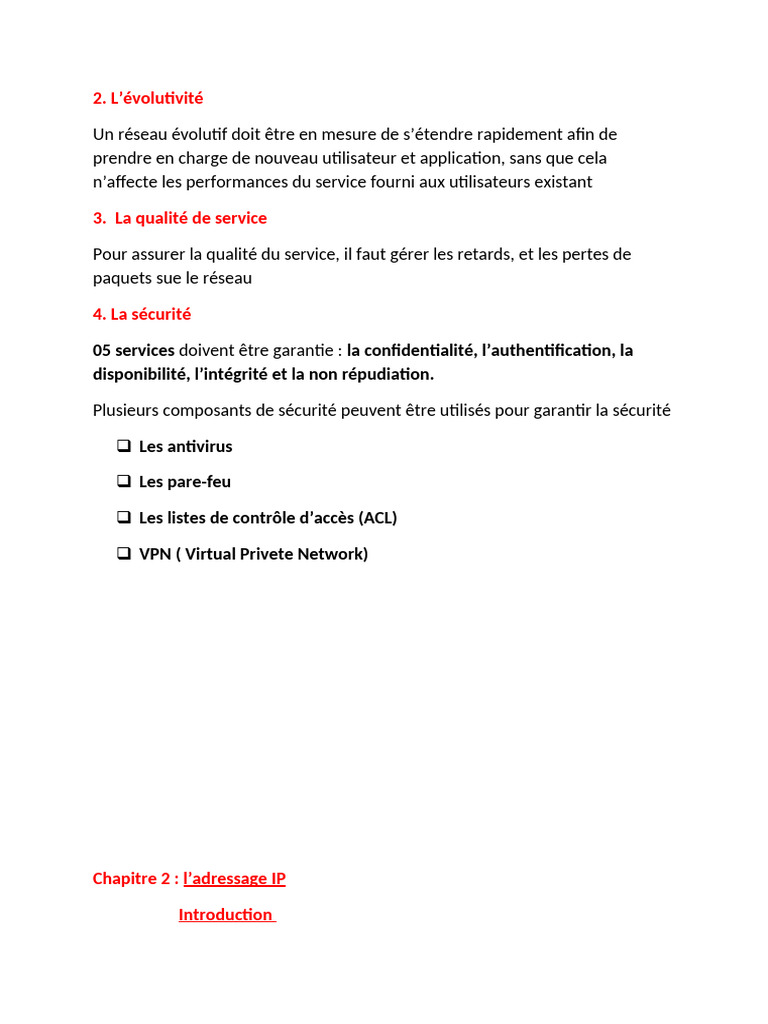 2. L'évolutivité

Un réseau évolutif doit être en mesure de s'étendre rapidement afin de prendre en charge de nouveau utilisateur et application, sans que cela n'affecte les performances du service fourni aux utilisateurs existant

3. La qualité de service

Pour assurer la qualité du service, il faut gérer les retards, et les pertes de paquets sue le réseau

4. La sécurité

05 services doivent être garantie : la confidentialité, l'authentification, la disponibilité, l'intégrité et la non répudiation.

Plusieurs composants de sécurité peuvent être utilisés pour garantir la sécurité

❑ Les antivirus

❑ Les pare-feu

❑ Les listes de contrôle d'accès (ACL)

❑ VPN ( Virtual Privete Network)

Chapitre 2 : l'adressage IP

Introduction